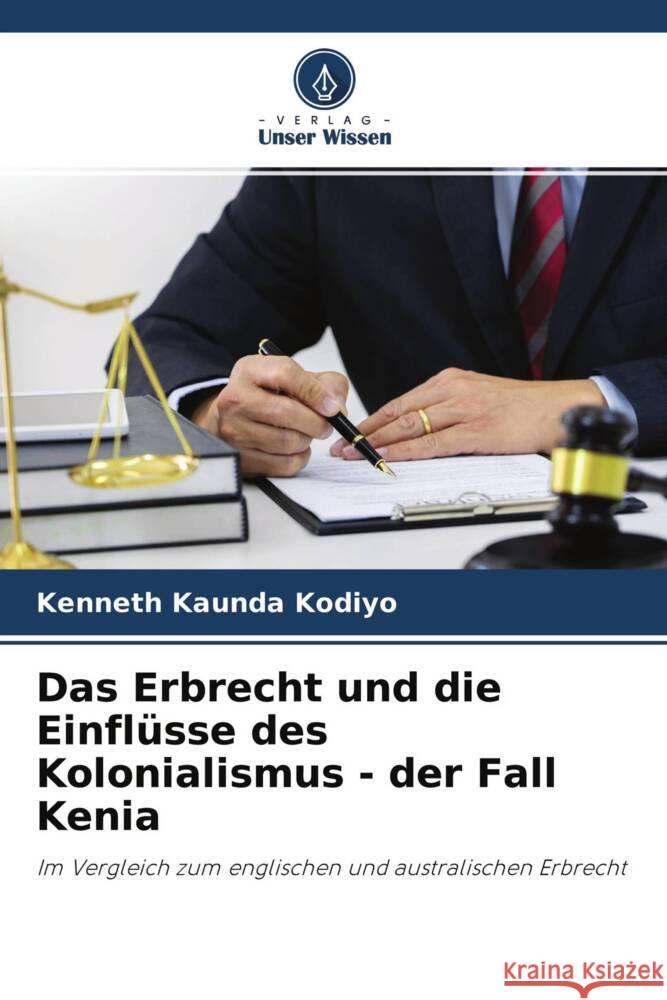 VERLAG
Unser Wissen

Kenneth Kaunda Kodiyo

Das Erbrecht und die Einflüsse des Kolonialismus - der Fall Kenia

Im Vergleich zum englischen und australischen Erbrecht